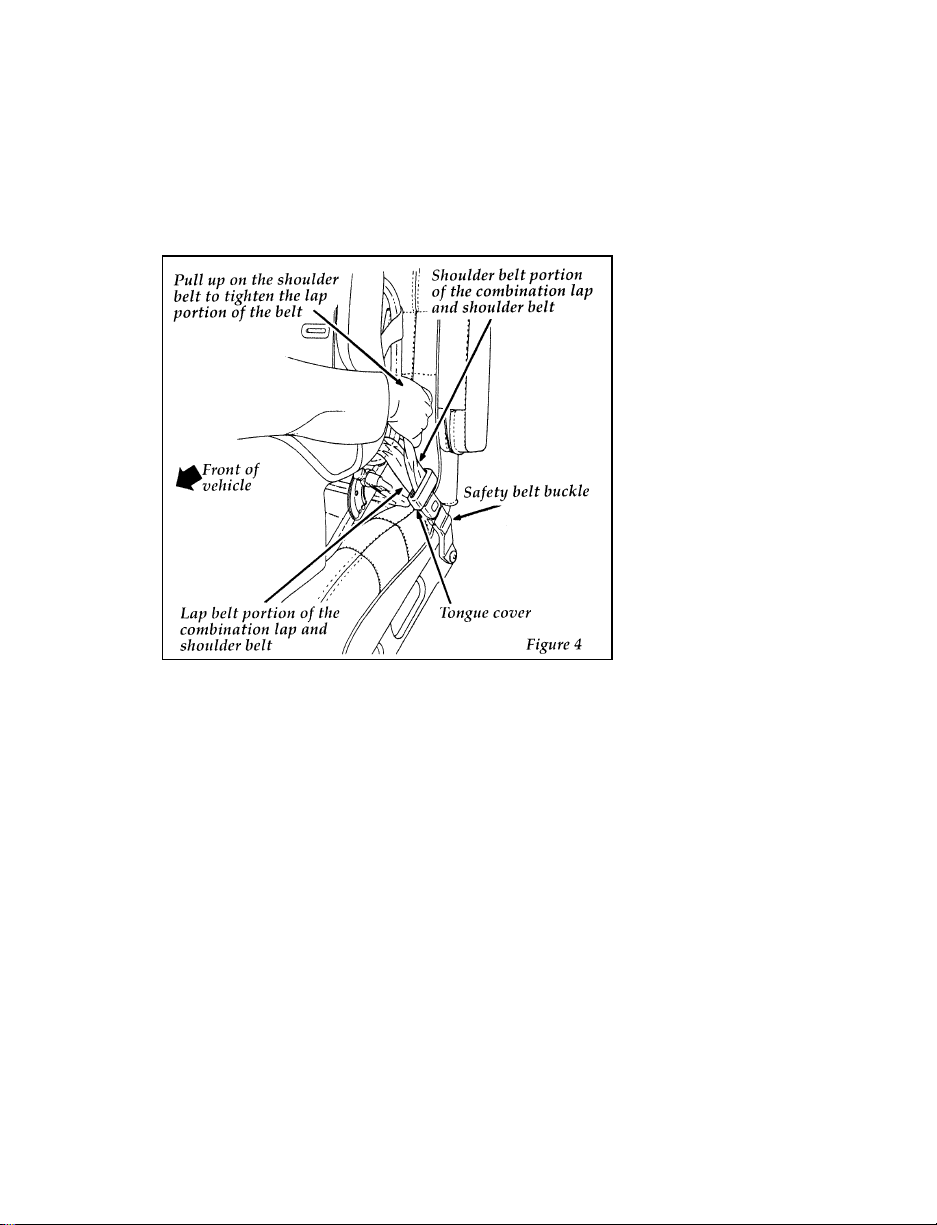 Pull up on the shoulder belt to tighten the lap portion of the belt

Shoulder belt portion of the combination lap and shoulder belt

Front of vehicle

Safety belt buckle

Lap belt portion of the combination lap and shoulder belt

Tongue cover

Figure 4